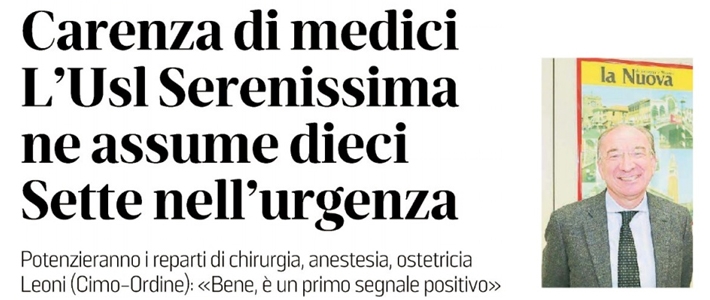 Carenza di medici
L'Usl Serenissima ne assume dieci
Sette nell'urgenza

Potenzieranno i reparti di chirurgia, anestesia, ostetricia
Leoni (Cimo-Ordine): «Bene, è un primo segnale positivo»

la Nuova